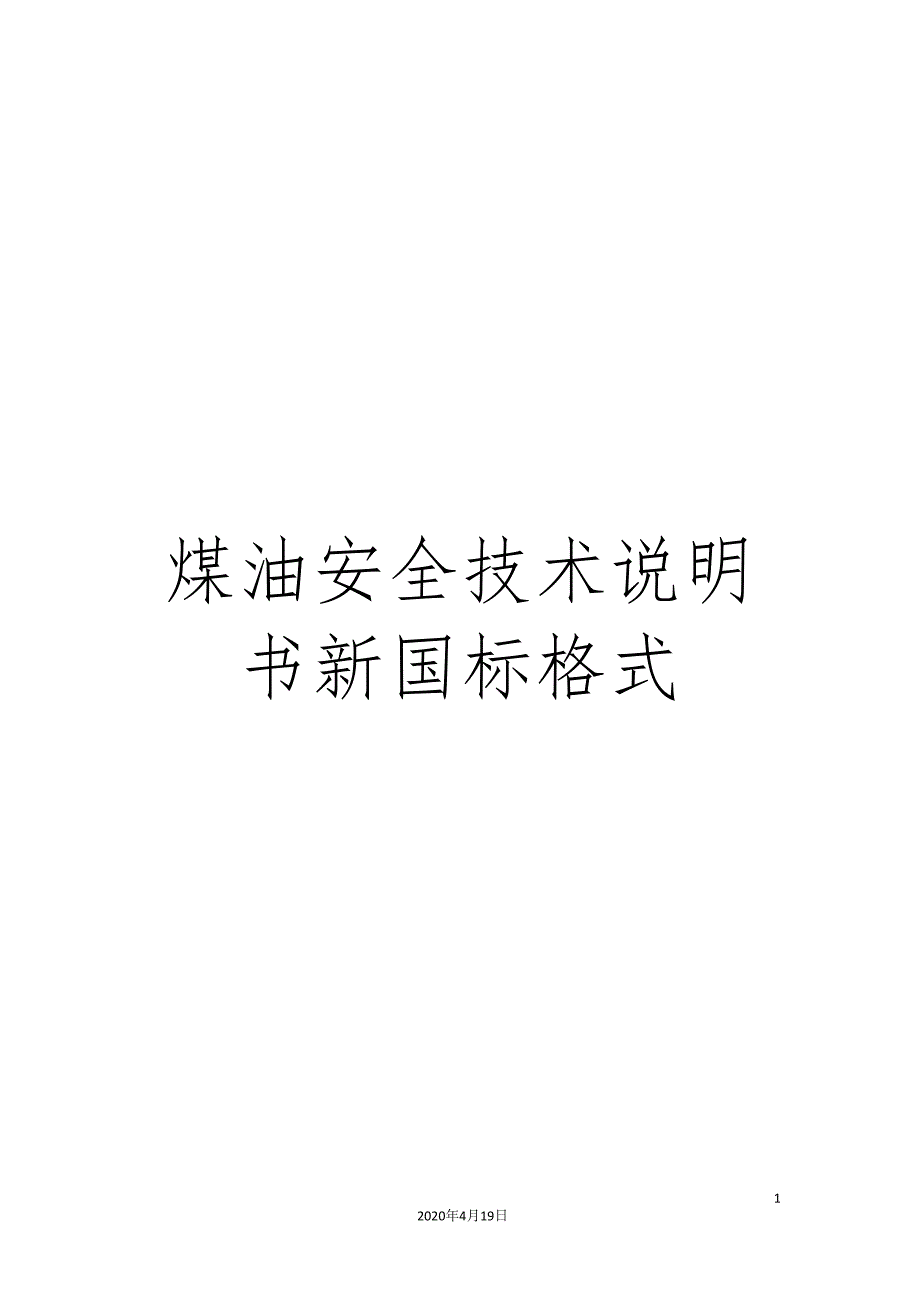 煤油安全技术说明书新国标格式

1

2020年4月19日